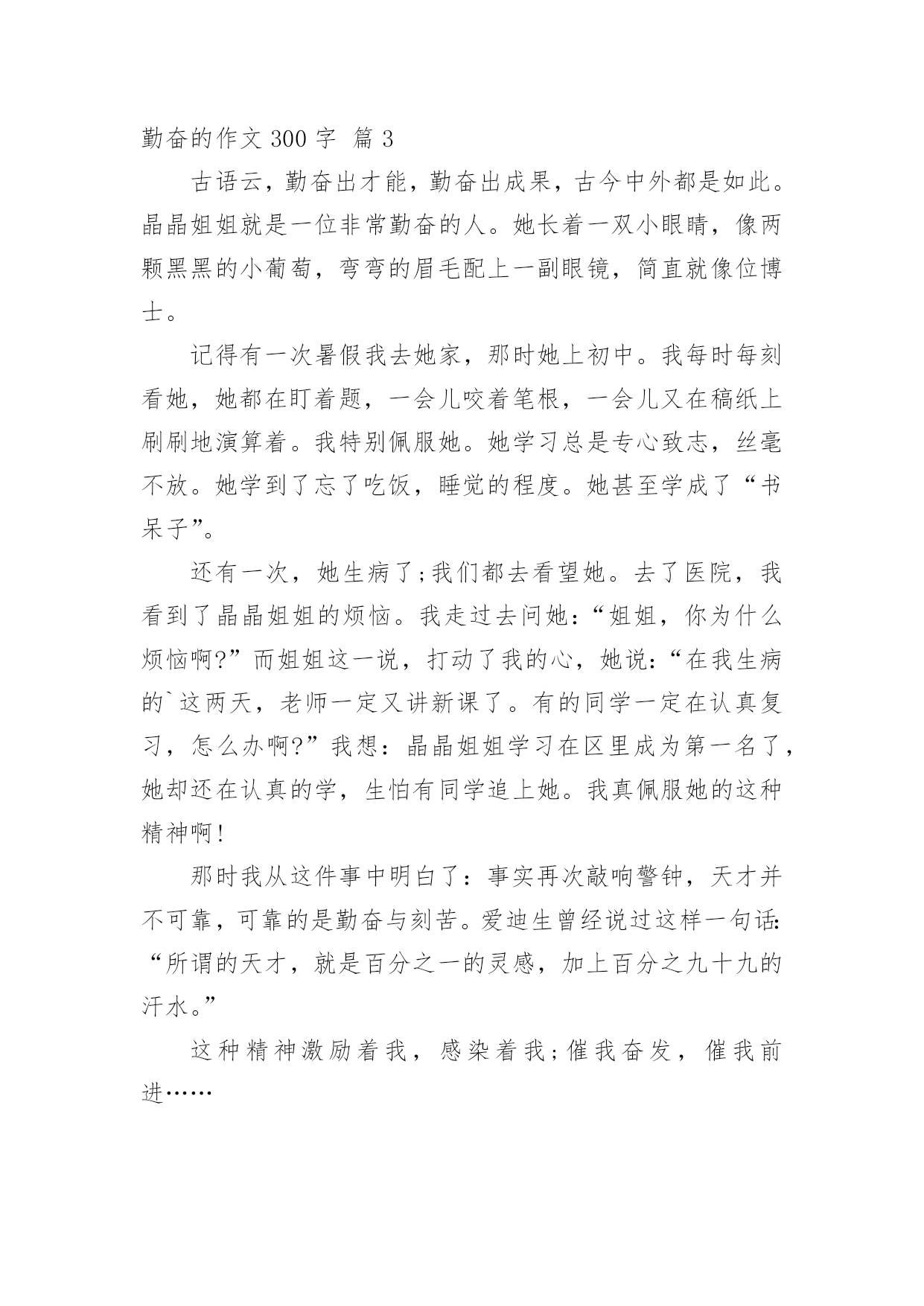 勤奋的作文 300 字 篇 3

古语云，勤奋出才能，勤奋出成果，古今中外都是如此。晶晶姐姐就是一位非常勤奋的人。她长着一双小眼睛，像两颗黑黑的小葡萄，弯弯的眉毛配上一副眼镜，简直就像位博士。

记得有一次暑假我去她家，那时她上初中。我每时每刻看她，她都在盯着题，一会儿咬着笔根，一会儿又在稿纸上刷刷地演算着。我特别佩服她。她学习总是专心致志，丝毫不放。她学到了忘了吃饭，睡觉的程度。她甚至学成了“书呆子”。

还有一次，她生病了;我们都去看望她。去了医院，我看到了晶晶姐姐的烦恼。我走过去问她:“姐姐，你为什么烦恼啊?”而姐姐这一说，打动了我的心，她说:“在我生病的`这两天，老师一定又讲新课了。有的同学一定在认真复习，怎么办啊?”我想：晶晶姐姐学习在区里成为第一名了，她却还在认真的学，生怕有同学追上她。我真佩服她的这种精神啊!

那时我从这件事中明白了：事实再次敲响警钟，天才并不可靠，可靠的是勤奋与刻苦。爱迪生曾经说过这样一句话:“所谓的天才，就是百分之一的灵感，加上百分之九十九的汗水。”

这种精神激励着我，感染着我;催我奋发，催我前进……